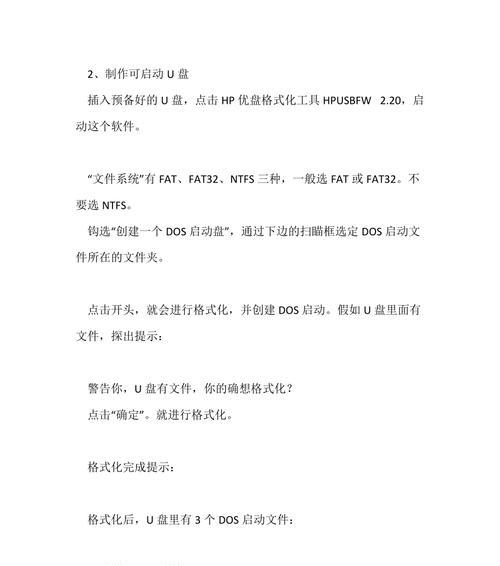 2、制作可启动 U 盘

插入预备好的 U 盘，点击 HP 优盘格式化工具 HPUSBFW 2.20，启动这个软件。

“文件系统”有 FAT、FAT32、NTFS 三种，一般选 FAT 或 FAT32。不要选 NTFS。

钩选“创建一个 DOS 启动盘”，通过下边的扫瞄框选定 DOS 启动文件所在的文件夹。

点击开头，就会进行格式化，并创建 DOS 启动。假如 U 盘里面有文件，探出提示：

警告你，U 盘有文件，你的确想格式化？

点击“确定”。就进行格式化。

格式化完成提示：

格式化后，U 盘里有 3 个 DOS 启动文件：